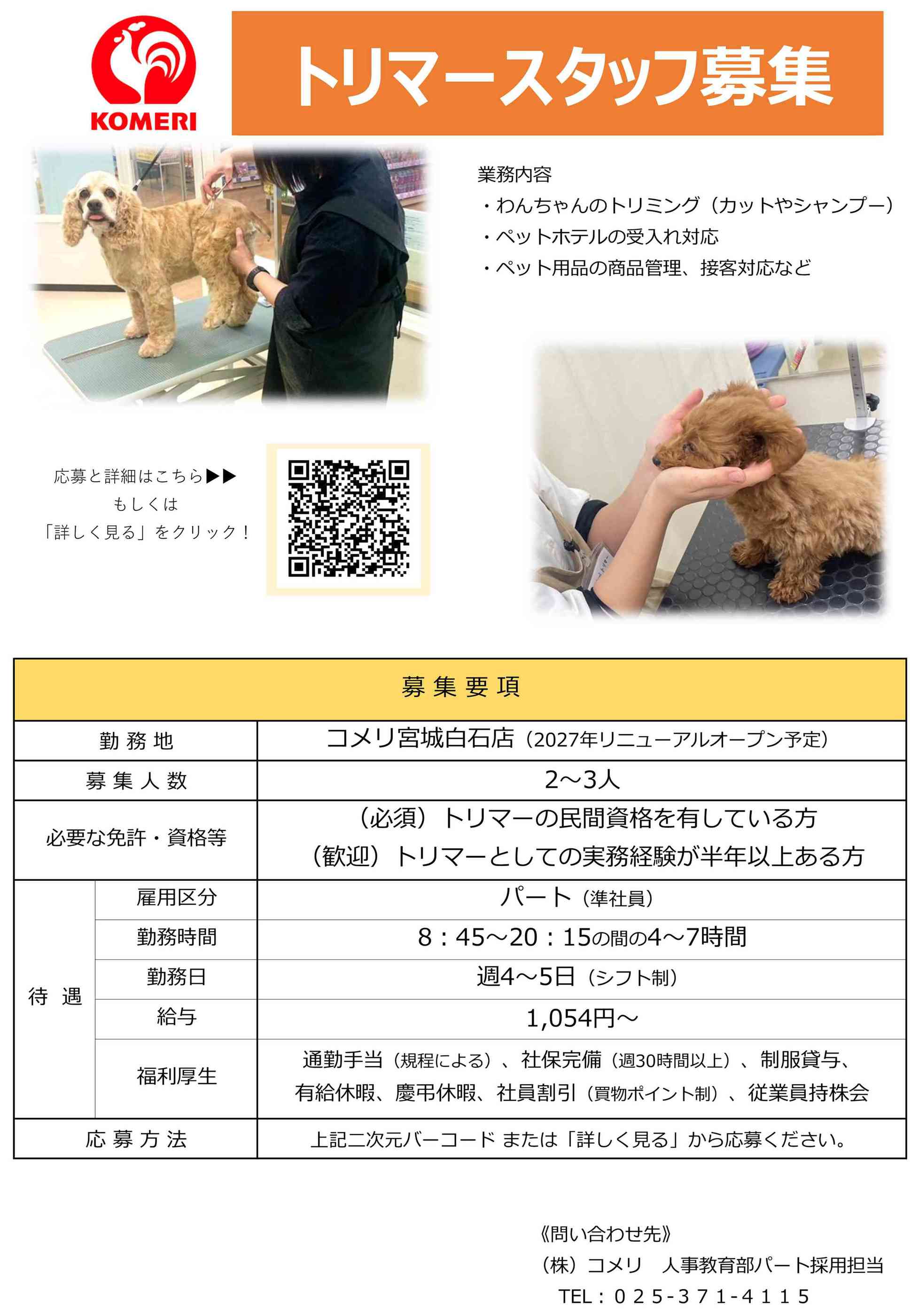 KOMERI

トリマースタッフ募集

業務内容
・わんちゃんのトリミング（カットやシャンプー）
・ペットホテルの受入れ対応
・ペット用品の商品管理、接客対応など

応募と詳細はこちら▶▶
もしくは
「詳しく見る」をクリック！

| 募集要項 | | |
|---|---|---|
| 勤務地 | | コメリ宮城白石店（2027年リニューアルオープン予定） |
| 募集人数 | | 2～3人 |
| 必要な免許・資格等 | | （必須）トリマーの民間資格を有している方 （歓迎）トリマーとしての実務経験が半年以上ある方 |
| 待遇 | 雇用区分 | パート（準社員） |
| | 勤務時間 | 8：45～20：15の間の4～7時間 |
| | 勤務日 | 週4～5日（シフト制） |
| | 給与 | 1,054円～ |
| | 福利厚生 | 通勤手当（規程による）、社保完備（週30時間以上）、制服貸与、有給休暇、慶弔休暇、社員割引（買物ポイント制）、従業員持株会 |
| 応募方法 | | 上記二次元バーコード または「詳しく見る」から応募ください。 |

《問い合わせ先》
（株）コメリ　人事教育部パート採用担当
TEL：０２５-３７１-４１１５